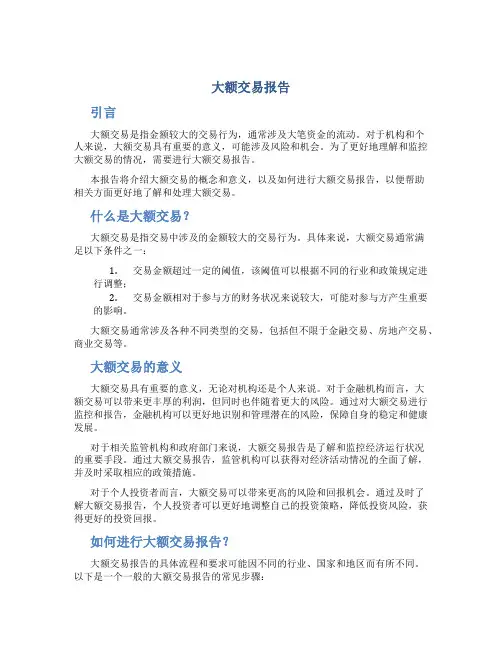 大额交易报告

引言

大额交易是指金额较大的交易行为，通常涉及大笔资金的流动。对于机构和个人来说，大额交易具有重要的意义，可能涉及风险和机会。为了更好地理解和监控大额交易的情况，需要进行大额交易报告。

本报告将介绍大额交易的概念和意义，以及如何进行大额交易报告，以便帮助相关方面更好地了解和处理大额交易。

什么是大额交易？

大额交易是指交易中涉及的金额较大的交易行为。具体来说，大额交易通常满足以下条件之一：

1. 交易金额超过一定的阈值，该阈值可以根据不同的行业和政策规定进行调整；
2. 交易金额相对于参与方的财务状况来说较大，可能对参与方产生重要的影响。

大额交易通常涉及各种不同类型的交易，包括但不限于金融交易、房地产交易、商业交易等。

大额交易的意义

大额交易具有重要的意义，无论对机构还是个人来说。对于金融机构而言，大额交易可以带来更丰厚的利润，但同时也伴随着更大的风险。通过对大额交易进行监控和报告，金融机构可以更好地识别和管理潜在的风险，保障自身的稳定和健康发展。

对于相关监管机构和政府部门来说，大额交易报告是了解和监控经济运行状况的重要手段。通过大额交易报告，监管机构可以获得对经济活动情况的全面了解，并及时采取相应的政策措施。

对于个人投资者而言，大额交易可以带来更高的风险和回报机会。通过及时了解大额交易报告，个人投资者可以更好地调整自己的投资策略，降低投资风险，获得更好的投资回报。

如何进行大额交易报告？

大额交易报告的具体流程和要求可能因不同的行业、国家和地区而有所不同。以下是一个一般的大额交易报告的常见步骤：